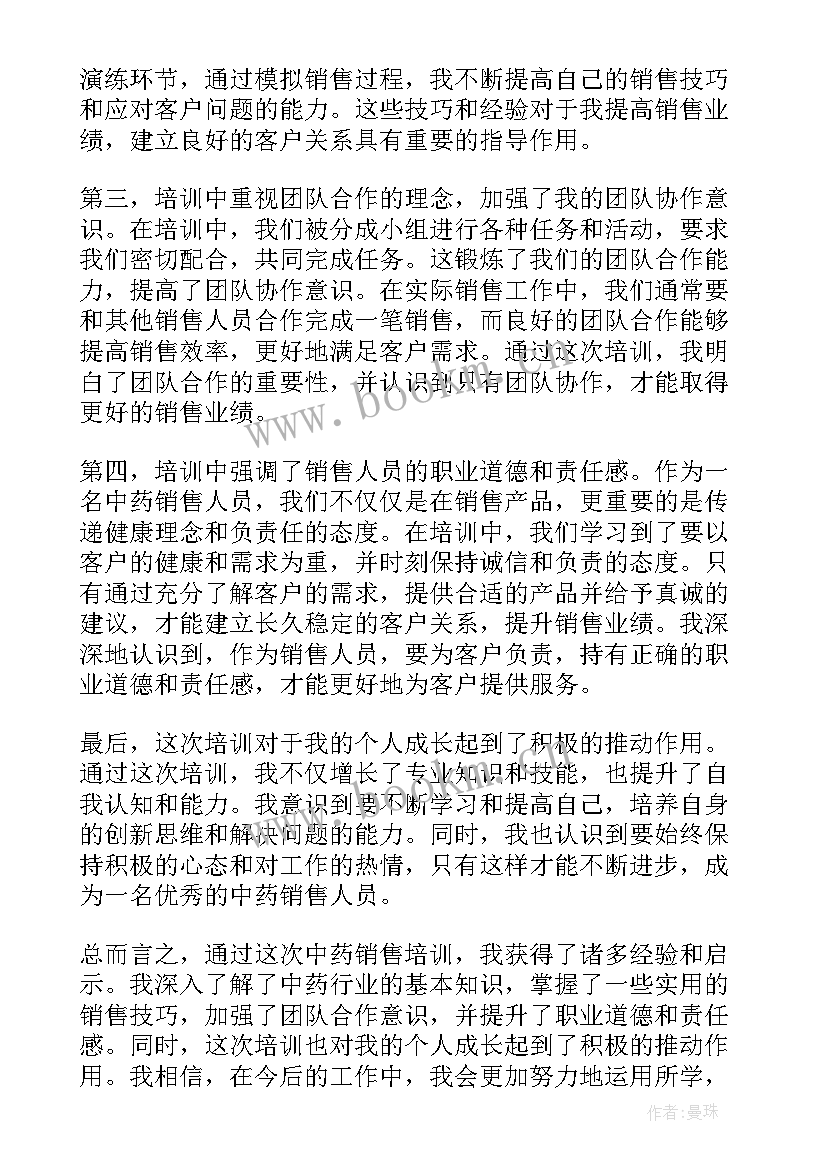 演练环节，通过模拟销售过程，我不断提高自己的销售技巧和应对客户问题的能力。这些技巧和经验对于我提高销售业绩，建立良好的客户关系具有重要的指导作用。

第三，培训中重视团队合作的理念，加强了我的团队协作意识。在培训中，我们被分成小组进行各种任务和活动，要求我们密切配合，共同完成任务。这锻炼了我们的团队合作能力，提高了团队协作意识。在实际销售工作中，我们通常要和其他销售人员合作完成一笔销售，而良好的团队合作能够提高销售效率，更好地满足客户需求。通过这次培训，我明白了团队合作的重要性，并认识到只有团队协作，才能取得更好的销售业绩。

第四，培训中强调了销售人员的职业道德和责任感。作为一名中药销售人员，我们不仅仅是在销售产品，更重要的是传递健康理念和负责任的态度。在培训中，我们学习到了要以客户的健康和需求为重，并时刻保持诚信和负责的态度。只有通过充分了解客户的需求，提供合适的产品并给予真诚的建议，才能建立长久稳定的客户关系，提升销售业绩。我深深地认识到，作为销售人员，要为客户负责，持有正确的职业道德和责任感，才能更好地为客户提供服务。

最后，这次培训对于我的个人成长起到了积极的推动作用。通过这次培训，我不仅增长了专业知识和技能，也提升了自我认知和能力。我意识到要不断学习和提高自己，培养自身的创新思维和解决问题的能力。同时，我也认识到要始终保持积极的心态和对工作的热情，只有这样才能不断进步，成为一名优秀的中药销售人员。

总而言之，通过这次中药销售培训，我获得了诸多经验和启示。我深入了解了中药行业的基本知识，掌握了一些实用的销售技巧，加强了团队合作意识，并提升了职业道德和责任感。同时，这次培训也对我的个人成长起到了积极的推动作用。我相信，在今后的工作中，我会更加努力地运用所学，

www.bookm.com

作者：曼珠